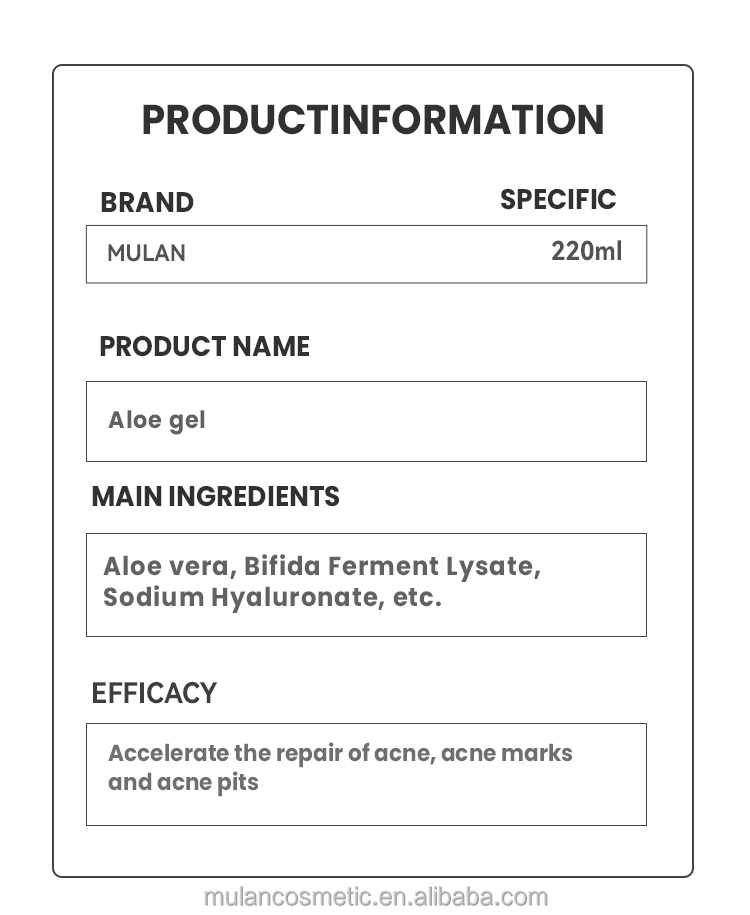 PRODUCTINFORMATION

BRAND

SPECIFIC

MULAN

220ml

PRODUCT NAME

Aloe gel

MAIN INGREDIENTS

Aloe vera, Bifida Ferment Lysate, Sodium Hyaluronate, etc.

EFFICACY

Accelerate the repair of acne, acne marks and acne pits

mulancosmetic.en.alibaba.com